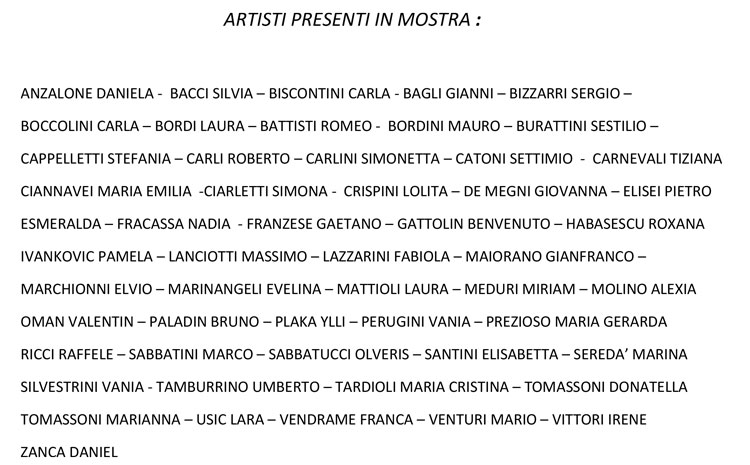 ARTISTI PRESENTI IN MOSTRA :

ANZALONE DANIELA - BACCI SILVIA – BISCONTINI CARLA - BAGLI GIANNI – BIZZARRI SERGIO – BOCCOLINI CARLA – BORDI LAURA – BATTISTI ROMEO - BORDINI MAURO – BURATTINI SESTILIO – CAPPELLETTI STEFANIA – CARLI ROBERTO – CARLINI SIMONETTA – CATONI SETTIMIO - CARNEVALI TIZIANA CIANNAVEI MARIA EMILIA -CIARLETTI SIMONA - CRISPINI LOLITA – DE MEGNI GIOVANNA – ELISEI PIETRO ESMERALDA – FRACASSA NADIA - FRANZESE GAETANO – GATTOLIN BENVENUTO – HABASESCU ROXANA IVANKOVIC PAMELA – LANCIOTTI MASSIMO – LAZZARINI FABIOLA – MAIORANO GIANFRANCO – MARCHIONNI ELVIO – MARINANGELI EVELINA – MATTIOLI LAURA – MEDURI MIRIAM – MOLINO ALEXIA OMAN VALENTIN – PALADIN BRUNO – PLAKA YLLI – PERUGINI VANIA – PREZIOSO MARIA GERARDA RICCI RAFFELE – SABBATINI MARCO – SABBATUCCI OLVERIS – SANTINI ELISABETTA – SEREDA' MARINA SILVESTRINI VANIA - TAMBURRINO UMBERTO – TARDIOLI MARIA CRISTINA – TOMASSONI DONATELLA TOMASSONI MARIANNA – USIC LARA – VENDRAME FRANCA – VENTURI MARIO – VITTORI IRENE ZANCA DANIEL